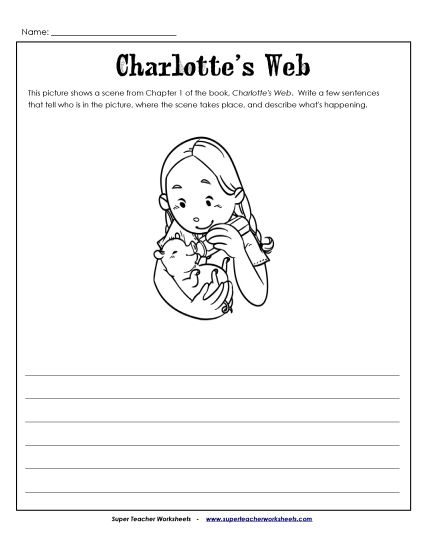 Name: ___________________________

Charlotte's Web

This picture shows a scene from Chapter 1 of the book, Charlotte's Web. Write a few sentences that tell who is in the picture, where the scene takes place, and describe what's happening.

Super Teacher Worksheets - www.superteacherworksheets.com